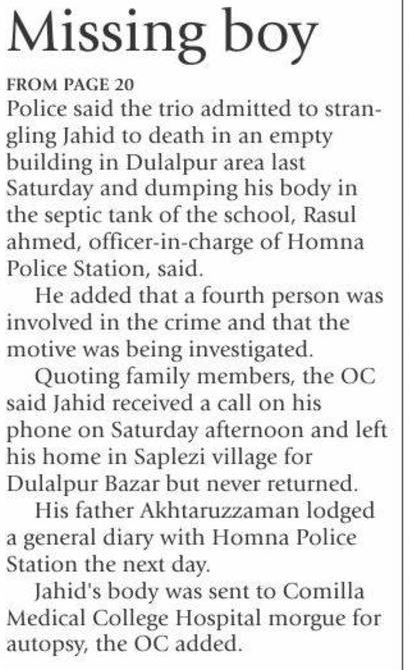 Missing boy

FROM PAGE 20

Police said the trio admitted to strangling Jahid to death in an empty building in Dulalpur area last Saturday and dumping his body in the septic tank of the school, Rasul ahmed, officer-in-charge of Homna Police Station, said.

He added that a fourth person was involved in the crime and that the motive was being investigated.

Quoting family members, the OC said Jahid received a call on his phone on Saturday afternoon and left his home in Saplezi village for Dulalpur Bazar but never returned.

His father Akhtaruzzaman lodged a general diary with Homna Police Station the next day.

Jahid's body was sent to Comilla Medical College Hospital morgue for autopsy, the OC added.